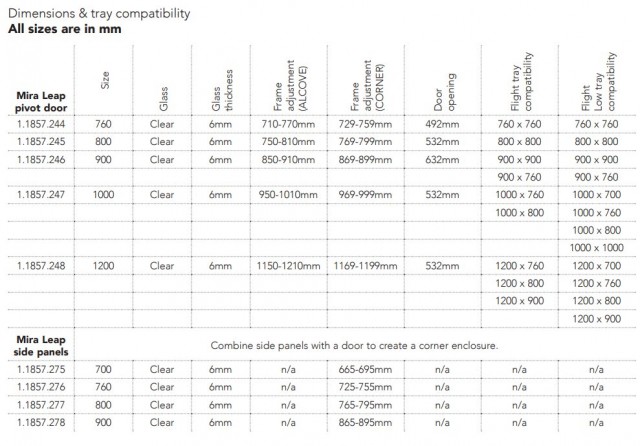 Dimensions & tray compatibility
**All sizes are in mm**

| Mira Leap pivot door | Size | Glass | Glass thickness | Frame adjustment (ALCOVE) | Frame adjustment (CORNER) | Door opening | Flight tray compatibility | Flight Low tray compatibility |
|---|---|---|---|---|---|---|---|---|
| 1.1857.244 | 760 | Clear | 6mm | 710-770mm | 729-759mm | 492mm | 760 x 760 | 760 x 760 |
| 1.1857.245 | 800 | Clear | 6mm | 750-810mm | 769-799mm | 532mm | 800 x 800 | 800 x 800 |
| 1.1857.246 | 900 | Clear | 6mm | 850-910mm | 869-899mm | 632mm | 900 x 900 | 900 x 900 |
| | | | | | | | 900 x 760 | 900 x 760 |
| 1.1857.247 | 1000 | Clear | 6mm | 950-1010mm | 969-999mm | 532mm | 1000 x 760 | 1000 x 700 |
| | | | | | | | 1000 x 800 | 1000 x 760 |
| | | | | | | | | 1000 x 800 |
| | | | | | | | | 1000 x 1000 |
| 1.1857.248 | 1200 | Clear | 6mm | 1150-1210mm | 1169-1199mm | 532mm | 1200 x 760 | 1200 x 700 |
| | | | | | | | 1200 x 800 | 1200 x 760 |
| | | | | | | | 1200 x 900 | 1200 x 800 |
| | | | | | | | | 1200 x 900 |
| Mira Leap side panels | Combine side panels with a door to create a corner enclosure. | | | | | | | |
| 1.1857.275 | 700 | Clear | 6mm | n/a | 665-695mm | n/a | n/a | n/a |
| 1.1857.276 | 760 | Clear | 6mm | n/a | 725-755mm | n/a | n/a | n/a |
| 1.1857.277 | 800 | Clear | 6mm | n/a | 765-795mm | n/a | n/a | n/a |
| 1.1857.278 | 900 | Clear | 6mm | n/a | 865-895mm | n/a | n/a | n/a |